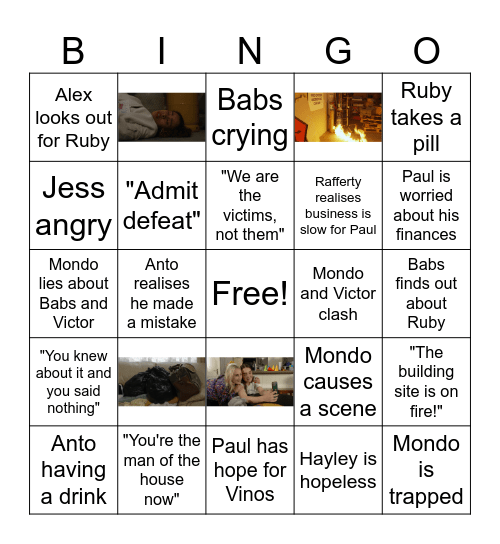 | B | I | N | G | O |
|---|---|---|---|---|
| Alex looks out for Ruby | | Babs crying | | Ruby takes a pill |
| Jess angry | "Admit defeat" | "We are the victims, not them" | Rafferty realises business is slow for Paul | Paul is worried about his finances |
| Mondo lies about Babs and Victor | Anto realises he made a mistake | Free! | Mondo and Victor clash | Babs finds out about Ruby |
| "You knew about it and you said nothing" | | | Mondo causes a scene | "The building site is on fire!" |
| Anto having a drink | "You're the man of the house now" | Paul has hope for Vinos | Hayley is hopeless | Mondo is trapped |